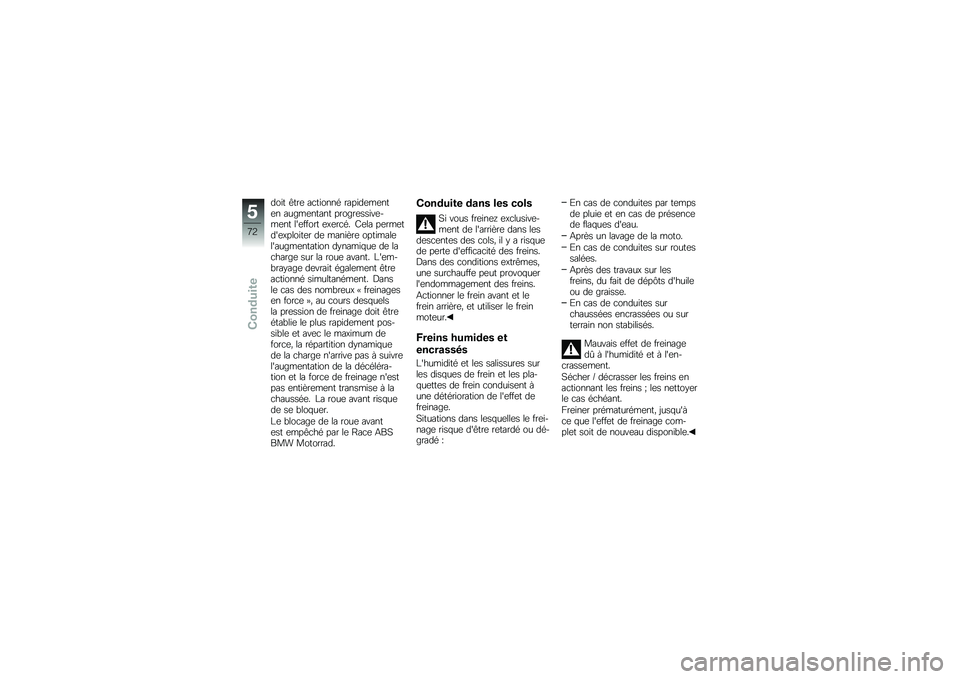 5
72
Conduite

doit être actionné rapidement en augmentant progressivement l'effort exercé. Cela permet d'exploiter de manière optimale l'augmentation dynamique de la charge sur la roue avant. L'embrayage devrait également être actionné simultanément. Dans le cas des nombreux « freinages en force », au cours desquels la pression de freinage doit être établie le plus rapidement possible et avec le maximum de force, la répartition dynamique de la charge n'arrive pas à suivre l'augmentation de la décélération et la force de freinage n'est pas entièrement transmise à la chaussée. La roue avant risque de se bloquer.
Le blocage de la roue avant est empêché par le Race ABS BMW Motorrad.

Conduite dans les cols

Si vous freinez exclusivement de l'arrière dans les descentes des cols, il y a risque de perte d'efficacité des freins. Dans des conditions extrêmes, une surchauffe peut provoquer l'endommagement des freins.
Actionner le frein avant et le frein arrière, et utiliser le frein moteur.◀

Freins humides et encrassés

L'humidité et les salissures sur les disques de frein et les plaquettes de frein conduisent à une détérioration de l'effet de freinage.
Situations dans lesquelles le freinage risque d'être retardé ou dégradé :

– En cas de conduites par temps de pluie et en cas de présence de flaques d'eau.
– Après un lavage de la moto.
– En cas de conduites sur routes salées.
– Après des travaux sur les freins, du fait de dépôts d'huile ou de graisse.
– En cas de conduites sur chaussées encrassées ou sur terrain non stabilisés.

Mauvais effet de freinage dû à l'humidité et à l'encrassement.
Sécher / décrasser les freins en actionnant les freins ; les nettoyer le cas échéant.
Freiner prématurément, jusqu'à ce que l'effet de freinage complet soit de nouveau disponible.◀

carmanualsonline.info